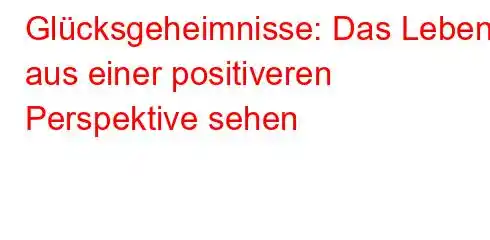 Glücksgeheimnisse: Das Leben aus einer positiveren Perspektive sehen